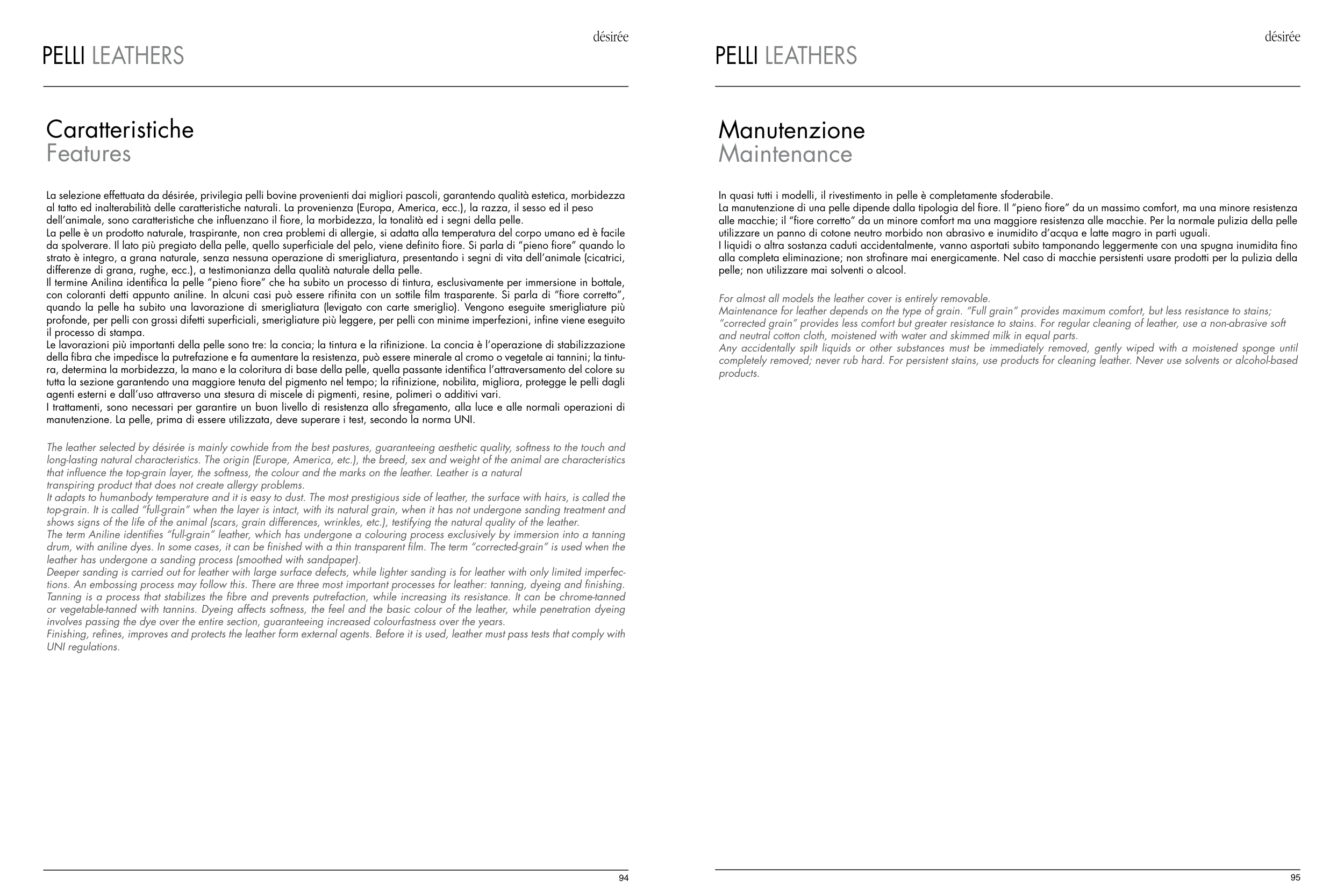 désirée

PELLI LEATHERS

Caratteristiche
Features

La selezione effettuata da désirée, privilegia pelli bovine provenienti dai migliori pascoli, garantendo qualità estetica, morbidezza al tatto ed inalterabilità delle caratteristiche naturali. La provenienza (Europa, America, ecc.), la razza, il sesso ed il peso dell'animale, sono caratteristiche che influenzano il fiore, la morbidezza, la tonalità ed i segni della pelle.
La pelle è un prodotto naturale, traspirante, non crea problemi di allergie, si adatta alla temperatura del corpo umano ed è facile da spolverare. Il lato più pregiato della pelle, quello superficiale del pelo, viene definito fiore. Si parla di "pieno fiore" quando lo strato è integro, a grana naturale, senza nessuna operazione di smerigliatura, presentando i segni di vita dell'animale (cicatrici, differenze di grana, rughe, ecc.), a testimonianza della qualità naturale della pelle.
Il termine Anilina identifica la pelle "pieno fiore" che ha subito un processo di tintura, esclusivamente per immersione in bottale, con coloranti detti appunto aniline. In alcuni casi può essere rifinita con un sottile film trasparente. Si parla di "fiore corretto", quando la pelle ha subito una lavorazione di smerigliatura (levigato con carte smeriglio). Vengono eseguite smerigliature più profonde, per pelli con grossi difetti superficiali, smerigliature più leggere, per pelli con minime imperfezioni, infine viene eseguito il processo di stampa.
Le lavorazioni più importanti della pelle sono tre: la concia; la tintura e la rifinizione. La concia è l'operazione di stabilizzazione della fibra che impedisce la putrefazione e fa aumentare la resistenza, può essere minerale al cromo o vegetale ai tannini; la tintura, determina la morbidezza, la mano e la coloritura di base della pelle, quella passante identifica l'attraversamento del colore su tutta la sezione garantendo una maggiore tenuta del pigmento nel tempo; la rifinizione, nobilita, migliora, protegge le pelli dagli agenti esterni e dall'uso attraverso una stesura di miscele di pigmenti, resine, polimeri o additivi vari.
I trattamenti, sono necessari per garantire un buon livello di resistenza allo sfregamento, alla luce e alle normali operazioni di manutenzione. La pelle, prima di essere utilizzata, deve superare i test, secondo la norma UNI.

The leather selected by désirée is mainly cowhide from the best pastures, guaranteeing aesthetic quality, softness to the touch and long-lasting natural characteristics. The origin (Europe, America, etc.), the breed, sex and weight of the animal are characteristics that influence the top-grain layer, the softness, the colour and the marks on the leather. Leather is a natural
transpiring product that does not create allergy problems.
It adapts to humanbody temperature and it is easy to dust. The most prestigious side of leather, the surface with hairs, is called the top-grain. It is called "full-grain" when the layer is intact, with its natural grain, when it has not undergone sanding treatment and shows signs of the life of the animal (scars, grain differences, wrinkles, etc.), testifying the natural quality of the leather.
The term Aniline identifies "full-grain" leather, which has undergone a colouring process exclusively by immersion into a tanning drum, with aniline dyes. In some cases, it can be finished with a thin transparent film. The term "corrected-grain" is used when the leather has undergone a sanding process (smoothed with sandpaper).
Deeper sanding is carried out for leather with large surface defects, while lighter sanding is for leather with only limited imperfections. An embossing process may follow this. There are three most important processes for leather: tanning, dyeing and finishing. Tanning is a process that stabilizes the fibre and prevents putrefaction, while increasing its resistance. It can be chrome-tanned or vegetable-tanned with tannins. Dyeing affects softness, the feel and the basic colour of the leather, while penetration dyeing involves passing the dye over the entire section, guaranteeing increased colourfastness over the years.
Finishing, refines, improves and protects the leather form external agents. Before it is used, leather must pass tests that comply with UNI regulations.

94

désirée

PELLI LEATHERS

Manutenzione
Maintenance

In quasi tutti i modelli, il rivestimento in pelle è completamente sfoderabile.
La manutenzione di una pelle dipende dalla tipologia del fiore. Il "pieno fiore" da un massimo comfort, ma una minore resistenza alle macchie; il "fiore corretto" da un minore comfort ma una maggiore resistenza alle macchie. Per la normale pulizia della pelle utilizzare un panno di cotone neutro morbido non abrasivo e inumidito d'acqua e latte magro in parti uguali.
I liquidi o altra sostanza caduti accidentalmente, vanno asportati subito tamponando leggermente con una spugna inumidita fino alla completa eliminazione; non strofinare mai energicamente. Nel caso di macchie persistenti usare prodotti per la pulizia della pelle; non utilizzare mai solventi o alcool.

For almost all models the leather cover is entirely removable.
Maintenance for leather depends on the type of grain. "Full grain" provides maximum comfort, but less resistance to stains; "corrected grain" provides less comfort but greater resistance to stains. For regular cleaning of leather, use a non-abrasive soft and neutral cotton cloth, moistened with water and skimmed milk in equal parts.
Any accidentally spilt liquids or other substances must be immediately removed, gently wiped with a moistened sponge until completely removed; never rub hard. For persistent stains, use products for cleaning leather. Never use solvents or alcohol-based products.

95